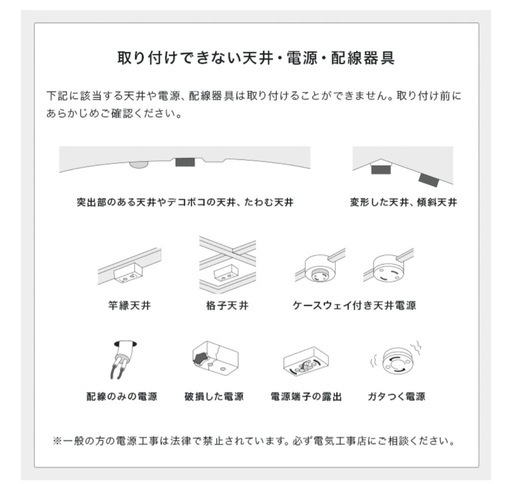 取り付けできない天井・電源・配線器具

下記に該当する天井や電源、配線器具は取り付けることができません。取り付け前にあらかじめご確認ください。

突出部のある天井やデコボコの天井、たわむ天井

変形した天井、傾斜天井

竿縁天井

格子天井

ケースウェイ付き天井電源

配線のみの電源

破損した電源

電源端子の露出

ガタつく電源

※一般の方の電源工事は法律で禁止されています。必ず電気工事店にご相談ください。